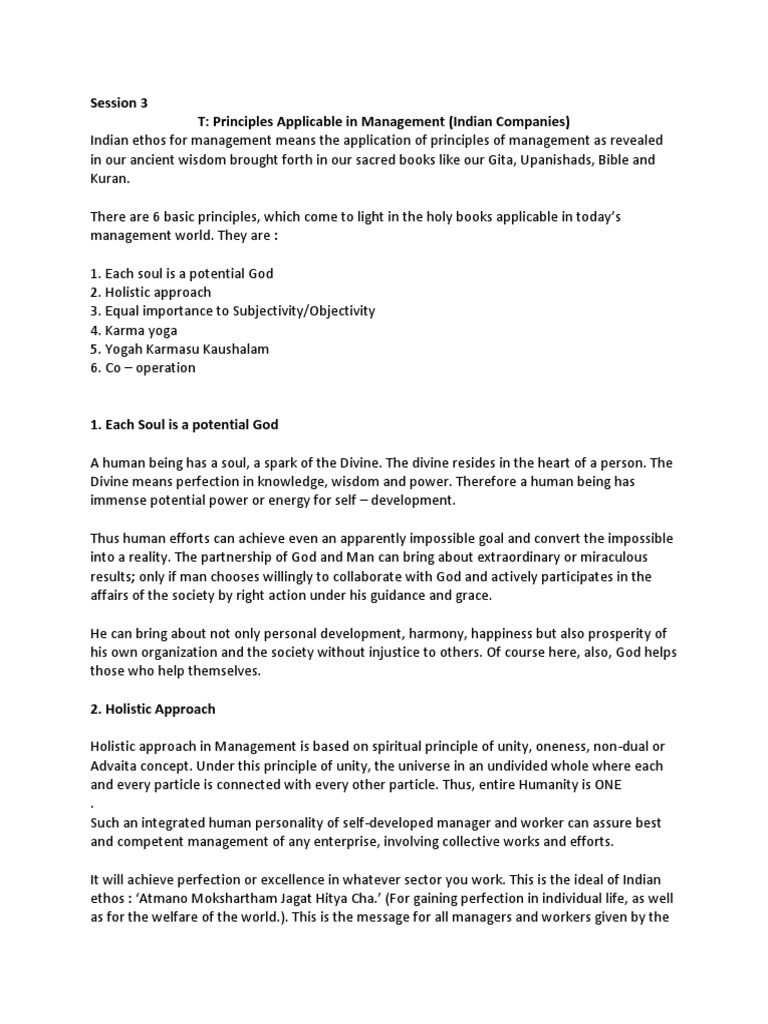 Session 3

T: Principles Applicable in Management (Indian Companies)

Indian ethos for management means the application of principles of management as revealed in our ancient wisdom brought forth in our sacred books like our Gita, Upanishads, Bible and Kuran.

There are 6 basic principles, which come to light in the holy books applicable in today's management world. They are :

1. Each soul is a potential God
2. Holistic approach
3. Equal importance to Subjectivity/Objectivity
4. Karma yoga
5. Yogah Karmasu Kaushalam
6. Co – operation

1. Each Soul is a potential God

A human being has a soul, a spark of the Divine. The divine resides in the heart of a person. The Divine means perfection in knowledge, wisdom and power. Therefore a human being has immense potential power or energy for self – development.

Thus human efforts can achieve even an apparently impossible goal and convert the impossible into a reality. The partnership of God and Man can bring about extraordinary or miraculous results; only if man chooses willingly to collaborate with God and actively participates in the affairs of the society by right action under his guidance and grace.

He can bring about not only personal development, harmony, happiness but also prosperity of his own organization and the society without injustice to others. Of course here, also, God helps those who help themselves.

2. Holistic Approach

Holistic approach in Management is based on spiritual principle of unity, oneness, non-dual or Advaita concept. Under this principle of unity, the universe in an undivided whole where each and every particle is connected with every other particle. Thus, entire Humanity is ONE
.
Such an integrated human personality of self-developed manager and worker can assure best and competent management of any enterprise, involving collective works and efforts.

It will achieve perfection or excellence in whatever sector you work. This is the ideal of Indian ethos : 'Atmano Mokshartham Jagat Hitya Cha.' (For gaining perfection in individual life, as well as for the welfare of the world.). This is the message for all managers and workers given by the